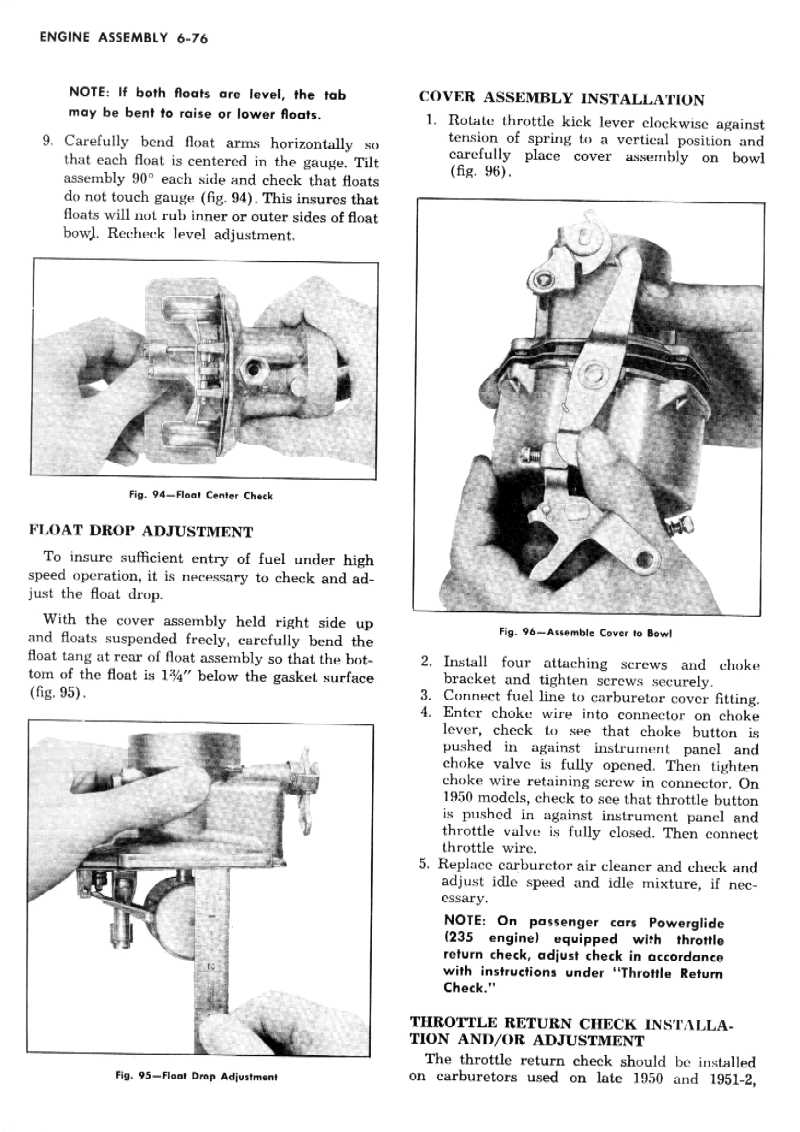 ENGINE ASSEMBLY 6-76

NOTE: If both floats are level, the tab may be bent to raise or lower floats.

9. Carefully bend float arms horizontally so that each float is centered in the gauge. Tilt assembly 90° each side and check that floats do not touch gauge (fig. 94). This insures that floats will not rub inner or outer sides of float bowl. Recheck level adjustment.

Fig. 94—Float Center Check

FLOAT DROP ADJUSTMENT

To insure sufficient entry of fuel under high speed operation, it is necessary to check and adjust the float drop.

With the cover assembly held right side up and floats suspended freely, carefully bend the float tang at rear of float assembly so that the bottom of the float is 1¾" below the gasket surface (fig. 95).

Fig. 95—Float Drop Adjustment

COVER ASSEMBLY INSTALLATION

1. Rotate throttle kick lever clockwise against tension of spring to a vertical position and carefully place cover assembly on bowl (fig. 96).

Fig. 96—Assemble Cover to Bowl

2. Install four attaching screws and choke bracket and tighten screws securely.
3. Connect fuel line to carburetor cover fitting.
4. Enter choke wire into connector on choke lever, check to see that choke button is pushed in against instrument panel and choke valve is fully opened. Then tighten choke wire retaining screw in connector. On 1950 models, check to see that throttle button is pushed in against instrument panel and throttle valve is fully closed. Then connect throttle wire.
5. Replace carburetor air cleaner and check and adjust idle speed and idle mixture, if necessary.

NOTE: On passenger cars Powerglide (235 engine) equipped with throttle return check, adjust check in accordance with instructions under "Throttle Return Check."

THROTTLE RETURN CHECK INSTALLATION AND/OR ADJUSTMENT

The throttle return check should be installed on carburetors used on late 1950 and 1951-2,